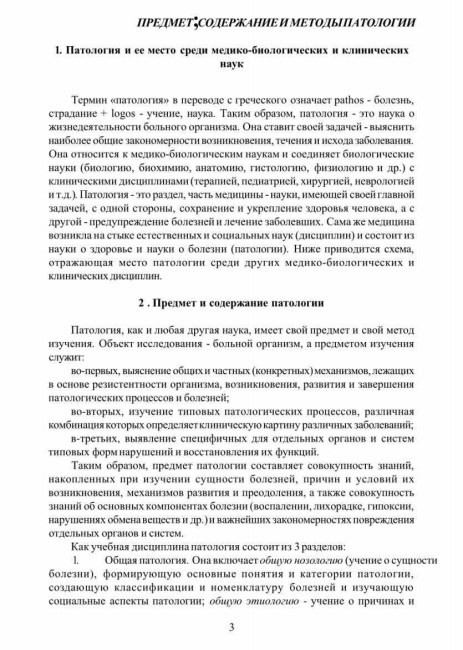 ПРЕДМЕТ;СОДЕРЖАНИЕ И МЕТОДЫ ПАТОЛОГИИ

1. Патология и ее место среди медико-биологических и клинических наук

Термин «патология» в переводе с греческого означает pathos - болезнь, страдание + logos - учение, наука. Таким образом, патология - это наука о жизнедеятельности больного организма. Она ставит своей задачей - выяснить наиболее общие закономерности возникновения, течения и исхода заболевания. Она относится к медико-биологическим наукам и соединяет биологические науки (биологию, биохимию, анатомию, гистологию, физиологию и др.) с клиническими дисциплинами (терапией, педиатрией, хирургией, неврологией и т.д.). Патология - это раздел, часть медицины - науки, имеющей своей главной задачей, с одной стороны, сохранение и укрепление здоровья человека, а с другой - предупреждение болезней и лечение заболевших. Сама же медицина возникла на стыке естественных и социальных наук (дисциплин) и состоит из науки о здоровье и науки о болезни (патологии). Ниже приводится схема, отражающая место патологии среди других медико-биологических и клинических дисциплин.

2 . Предмет и содержание патологии

Патология, как и любая другая наука, имеет свой предмет и свой метод изучения. Объект исследования - больной организм, а предметом изучения служит:

во-первых, выяснение общих и частных (конкретных) механизмов, лежащих в основе резистентности организма, возникновения, развития и завершения патологических процессов и болезней;

во-вторых, изучение типовых патологических процессов, различная комбинация которых определяет клиническую картину различных заболеваний;

в-третьих, выявление специфичных для отдельных органов и систем типовых форм нарушений и восстановления их функций.

Таким образом, предмет патологии составляет совокупность знаний, накопленных при изучении сущности болезней, причин и условий их возникновения, механизмов развития и преодоления, а также совокупность знаний об основных компонентах болезни (воспалении, лихорадке, гипоксии, нарушениях обмена веществ и др.) и важнейших закономерностях повреждения отдельных органов и систем.

Как учебная дисциплина патология состоит из 3 разделов:

1. Общая патология. Она включает общую нозологию (учение о сущности болезни), формирующую основные понятия и категории патологии, создающую классификации и номенклатуру болезней и изучающую социальные аспекты патологии; общую этиологию - учение о причинах и

3